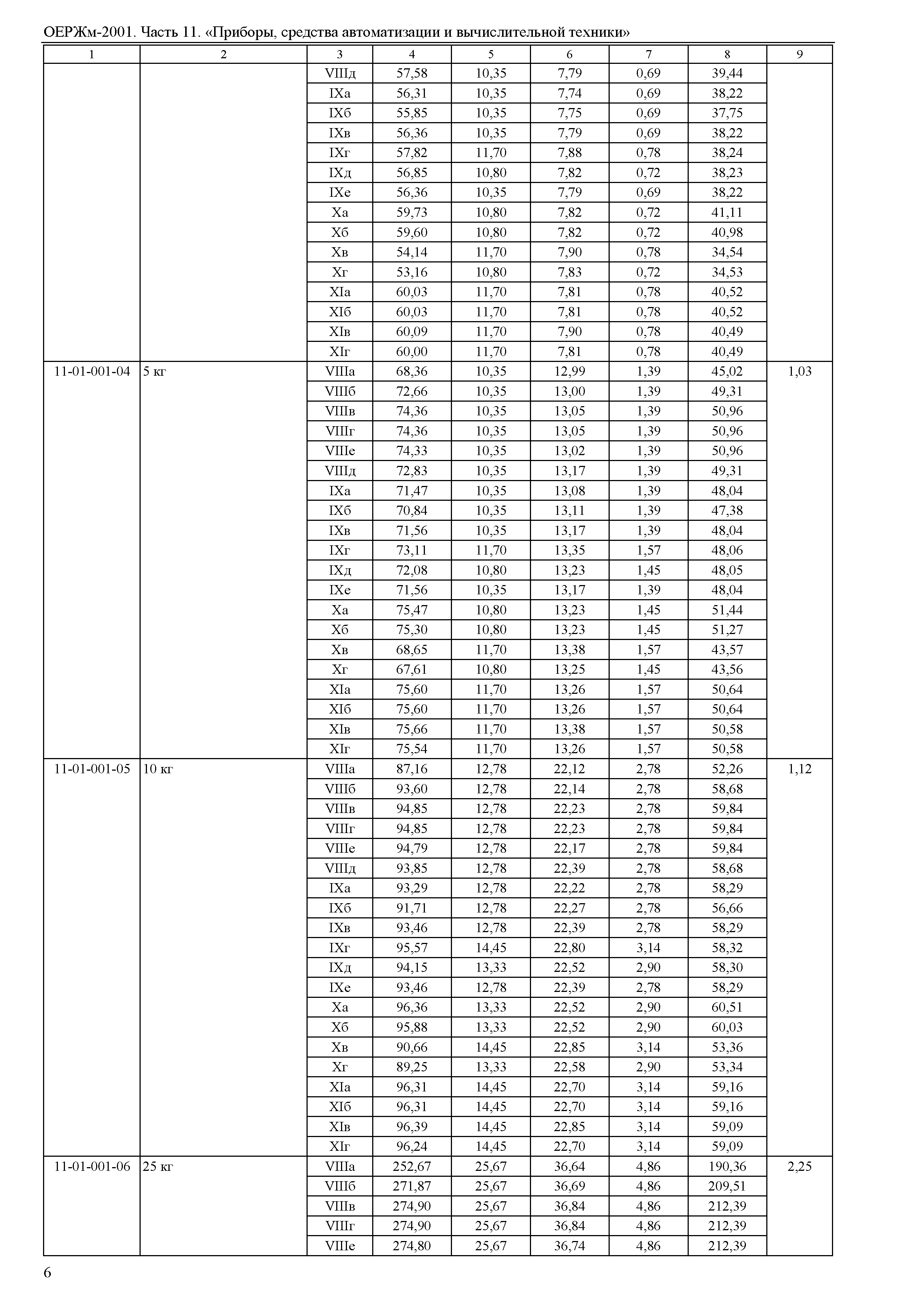 ОЕРЖм-2001. Часть 11. «Приборы, средства автоматизации и вычислительной техники»

| 1 | 2 | 3 | 4 | 5 | 6 | 7 | 8 | 9 |
|---|---|---|---|---|---|---|---|---|
| | | VIIIд | 57,58 | 10,35 | 7,79 | 0,69 | 39,44 | |
| | | IXа | 56,31 | 10,35 | 7,74 | 0,69 | 38,22 | |
| | | IXб | 55,85 | 10,35 | 7,75 | 0,69 | 37,75 | |
| | | IXв | 56,36 | 10,35 | 7,79 | 0,69 | 38,22 | |
| | | IXг | 57,82 | 11,70 | 7,88 | 0,78 | 38,24 | |
| | | IXд | 56,85 | 10,80 | 7,82 | 0,72 | 38,23 | |
| | | IXе | 56,36 | 10,35 | 7,79 | 0,69 | 38,22 | |
| | | Xа | 59,73 | 10,80 | 7,82 | 0,72 | 41,11 | |
| | | Xб | 59,60 | 10,80 | 7,82 | 0,72 | 40,98 | |
| | | Xв | 54,14 | 11,70 | 7,90 | 0,78 | 34,54 | |
| | | Xг | 53,16 | 10,80 | 7,83 | 0,72 | 34,53 | |
| | | XIа | 60,03 | 11,70 | 7,81 | 0,78 | 40,52 | |
| | | XIб | 60,03 | 11,70 | 7,81 | 0,78 | 40,52 | |
| | | XIв | 60,09 | 11,70 | 7,90 | 0,78 | 40,49 | |
| | | XIг | 60,00 | 11,70 | 7,81 | 0,78 | 40,49 | |
| 11-01-001-04 | 5 кг | VIIIа | 68,36 | 10,35 | 12,99 | 1,39 | 45,02 | 1,03 |
| | | VIIIб | 72,66 | 10,35 | 13,00 | 1,39 | 49,31 | |
| | | VIIIв | 74,36 | 10,35 | 13,05 | 1,39 | 50,96 | |
| | | VIIIг | 74,36 | 10,35 | 13,05 | 1,39 | 50,96 | |
| | | VIIIе | 74,33 | 10,35 | 13,02 | 1,39 | 50,96 | |
| | | VIIIд | 72,83 | 10,35 | 13,17 | 1,39 | 49,31 | |
| | | IXа | 71,47 | 10,35 | 13,08 | 1,39 | 48,04 | |
| | | IXб | 70,84 | 10,35 | 13,11 | 1,39 | 47,38 | |
| | | IXв | 71,56 | 10,35 | 13,17 | 1,39 | 48,04 | |
| | | IXг | 73,11 | 11,70 | 13,35 | 1,57 | 48,06 | |
| | | IXд | 72,08 | 10,80 | 13,23 | 1,45 | 48,05 | |
| | | IXе | 71,56 | 10,35 | 13,17 | 1,39 | 48,04 | |
| | | Xа | 75,47 | 10,80 | 13,23 | 1,45 | 51,44 | |
| | | Xб | 75,30 | 10,80 | 13,23 | 1,45 | 51,27 | |
| | | Xв | 68,65 | 11,70 | 13,38 | 1,57 | 43,57 | |
| | | Xг | 67,61 | 10,80 | 13,25 | 1,45 | 43,56 | |
| | | XIа | 75,60 | 11,70 | 13,26 | 1,57 | 50,64 | |
| | | XIб | 75,60 | 11,70 | 13,26 | 1,57 | 50,64 | |
| | | XIв | 75,66 | 11,70 | 13,38 | 1,57 | 50,58 | |
| | | XIг | 75,54 | 11,70 | 13,26 | 1,57 | 50,58 | |
| 11-01-001-05 | 10 кг | VIIIа | 87,16 | 12,78 | 22,12 | 2,78 | 52,26 | 1,12 |
| | | VIIIб | 93,60 | 12,78 | 22,14 | 2,78 | 58,68 | |
| | | VIIIв | 94,85 | 12,78 | 22,23 | 2,78 | 59,84 | |
| | | VIIIг | 94,85 | 12,78 | 22,23 | 2,78 | 59,84 | |
| | | VIIIе | 94,79 | 12,78 | 22,17 | 2,78 | 59,84 | |
| | | VIIIд | 93,85 | 12,78 | 22,39 | 2,78 | 58,68 | |
| | | IXа | 93,29 | 12,78 | 22,22 | 2,78 | 58,29 | |
| | | IXб | 91,71 | 12,78 | 22,27 | 2,78 | 56,66 | |
| | | IXв | 93,46 | 12,78 | 22,39 | 2,78 | 58,29 | |
| | | IXг | 95,57 | 14,45 | 22,80 | 3,14 | 58,32 | |
| | | IXд | 94,15 | 13,33 | 22,52 | 2,90 | 58,30 | |
| | | IXе | 93,46 | 12,78 | 22,39 | 2,78 | 58,29 | |
| | | Xа | 96,36 | 13,33 | 22,52 | 2,90 | 60,51 | |
| | | Xб | 95,88 | 13,33 | 22,52 | 2,90 | 60,03 | |
| | | Xв | 90,66 | 14,45 | 22,85 | 3,14 | 53,36 | |
| | | Xг | 89,25 | 13,33 | 22,58 | 2,90 | 53,34 | |
| | | XIа | 96,31 | 14,45 | 22,70 | 3,14 | 59,16 | |
| | | XIб | 96,31 | 14,45 | 22,70 | 3,14 | 59,16 | |
| | | XIв | 96,39 | 14,45 | 22,85 | 3,14 | 59,09 | |
| | | XIг | 96,24 | 14,45 | 22,70 | 3,14 | 59,09 | |
| 11-01-001-06 | 25 кг | VIIIа | 252,67 | 25,67 | 36,64 | 4,86 | 190,36 | 2,25 |
| | | VIIIб | 271,87 | 25,67 | 36,69 | 4,86 | 209,51 | |
| | | VIIIв | 274,90 | 25,67 | 36,84 | 4,86 | 212,39 | |
| | | VIIIг | 274,90 | 25,67 | 36,84 | 4,86 | 212,39 | |
| | | VIIIе | 274,80 | 25,67 | 36,74 | 4,86 | 212,39 | |

6